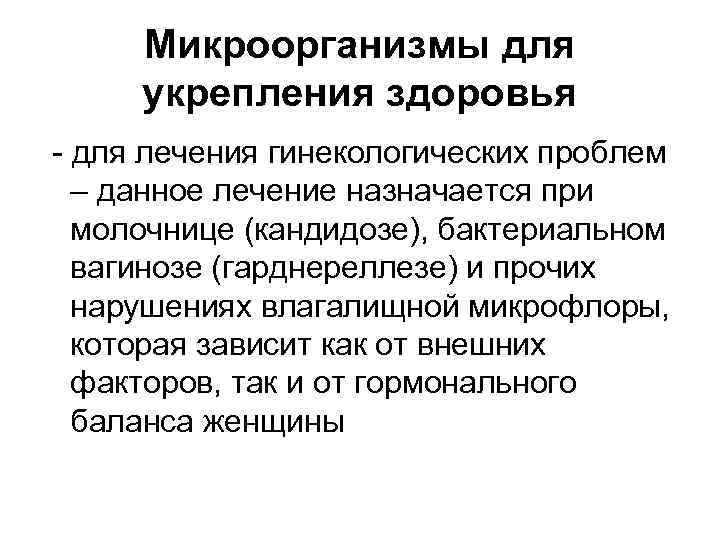 Микроорганизмы для укрепления здоровья

- для лечения гинекологических проблем – данное лечение назначается при молочнице (кандидозе), бактериальном вагинозе (гарднереллезе) и прочих нарушениях влагалищной микрофлоры, которая зависит как от внешних факторов, так и от гормонального баланса женщины